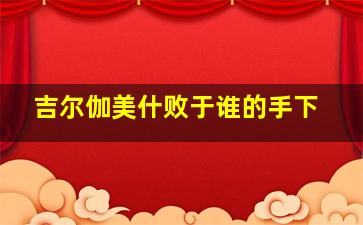 吉尔伽美什败于谁的手下